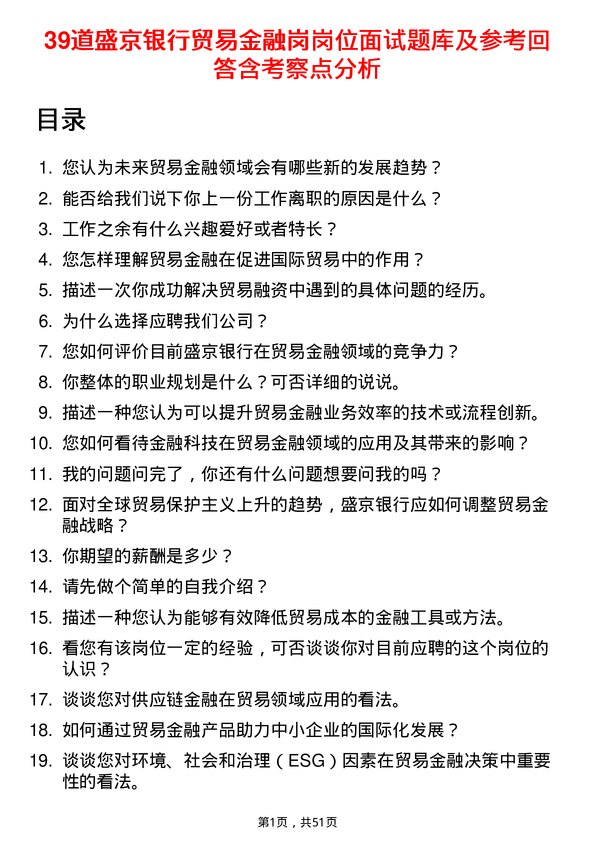 39道盛京银行贸易金融岗岗位面试题库及参考回答含考察点分析

目录

1. 您认为未来贸易金融领域会有哪些新的发展趋势？
2. 能否给我们说下你上一份工作离职的原因是什么？
3. 工作之余有什么兴趣爱好或者特长？
4. 您怎样理解贸易金融在促进国际贸易中的作用？
5. 描述一次你成功解决贸易融资中遇到的具体问题的经历。
6. 为什么选择应聘我们公司？
7. 您如何评价目前盛京银行在贸易金融领域的竞争力？
8. 你整体的职业规划是什么？可否详细的说说。
9. 描述一种您认为可以提升贸易金融业务效率的技术或流程创新。
10. 您如何看待金融科技在贸易金融领域的应用及其带来的影响？
11. 我的问题问完了，你还有什么问题想要问我的吗？
12. 面对全球贸易保护主义上升的趋势，盛京银行应如何调整贸易金融战略？
13. 你期望的薪酬是多少？
14. 请先做个简单的自我介绍？
15. 描述一种您认为能够有效降低贸易成本的金融工具或方法。
16. 看您有该岗位一定的经验，可否谈谈你对目前应聘的这个岗位的认识？
17. 谈谈您对供应链金融在贸易领域应用的看法。
18. 如何通过贸易金融产品助力中小企业的国际化发展？
19. 谈谈您对环境、社会和治理（ESG）因素在贸易金融决策中重要性的看法。

第1页，共51页